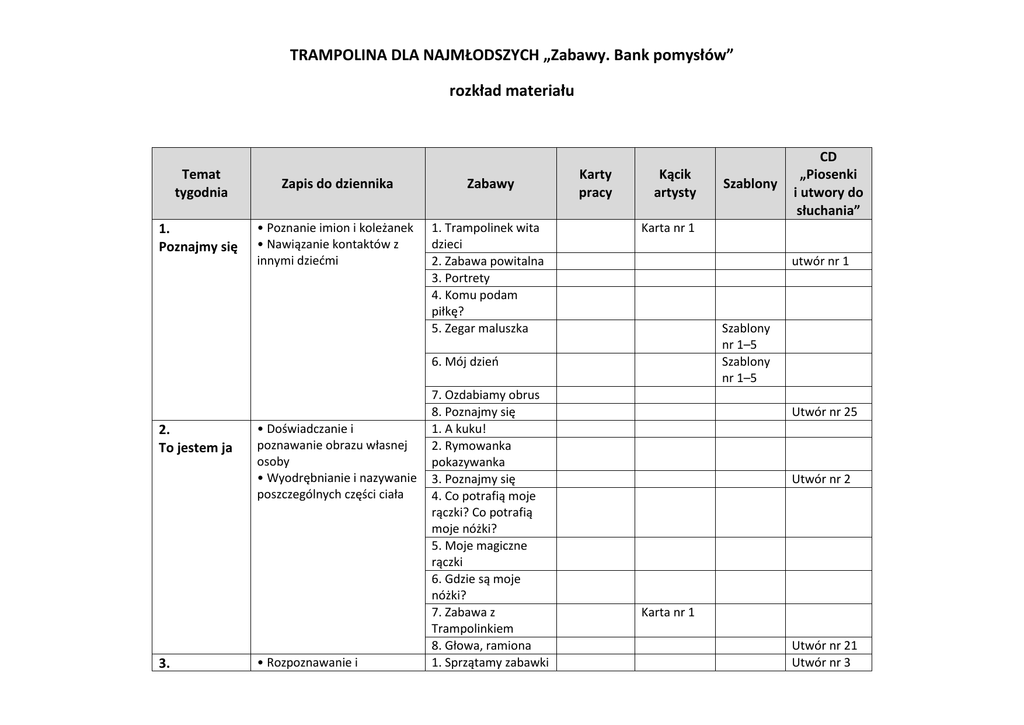 TRAMPOLINA DLA NAJMŁODSZYCH „Zabawy. Bank pomysłów”

rozkład materiału

| Temat tygodnia | Zapis do dziennika | Zabawy | Karty pracy | Kącik artysty | Szablony | CD „Piosenki i utwory do słuchania” |
|---|---|---|---|---|---|---|
| 1. Poznajmy się | • Poznanie imion i koleżanek • Nawiązanie kontaktów z innymi dziećmi | 1. Trampolinek wita dzieci | | Karta nr 1 | | |
| | | 2. Zabawa powitalna | | | | utwór nr 1 |
| | | 3. Portrety | | | | |
| | | 4. Komu podam piłkę? | | | | |
| | | 5. Zegar maluszka | | | Szablony nr 1–5 | |
| | | 6. Mój dzień | | | Szablony nr 1–5 | |
| | | 7. Ozdabiamy obrus | | | | |
| | | 8. Poznajmy się | | | | Utwór nr 25 |
| 2. To jestem ja | • Doświadczanie i poznawanie obrazu własnej osoby • Wyodrębnianie i nazywanie poszczególnych części ciała | 1. A kuku! | | | | |
| | | 2. Rymowanka pokazywanka | | | | |
| | | 3. Poznajmy się | | | | Utwór nr 2 |
| | | 4. Co potrafią moje rączki? Co potrafią moje nóżki? | | | | |
| | | 5. Moje magiczne rączki | | | | |
| | | 6. Gdzie są moje nóżki? | | | | |
| | | 7. Zabawa z Trampolinkiem | | Karta nr 1 | | |
| | | 8. Głowa, ramiona | | | | Utwór nr 21 |
| 3. | • Rozpoznawanie i | 1. Sprzątamy zabawki | | | | Utwór nr 3 |